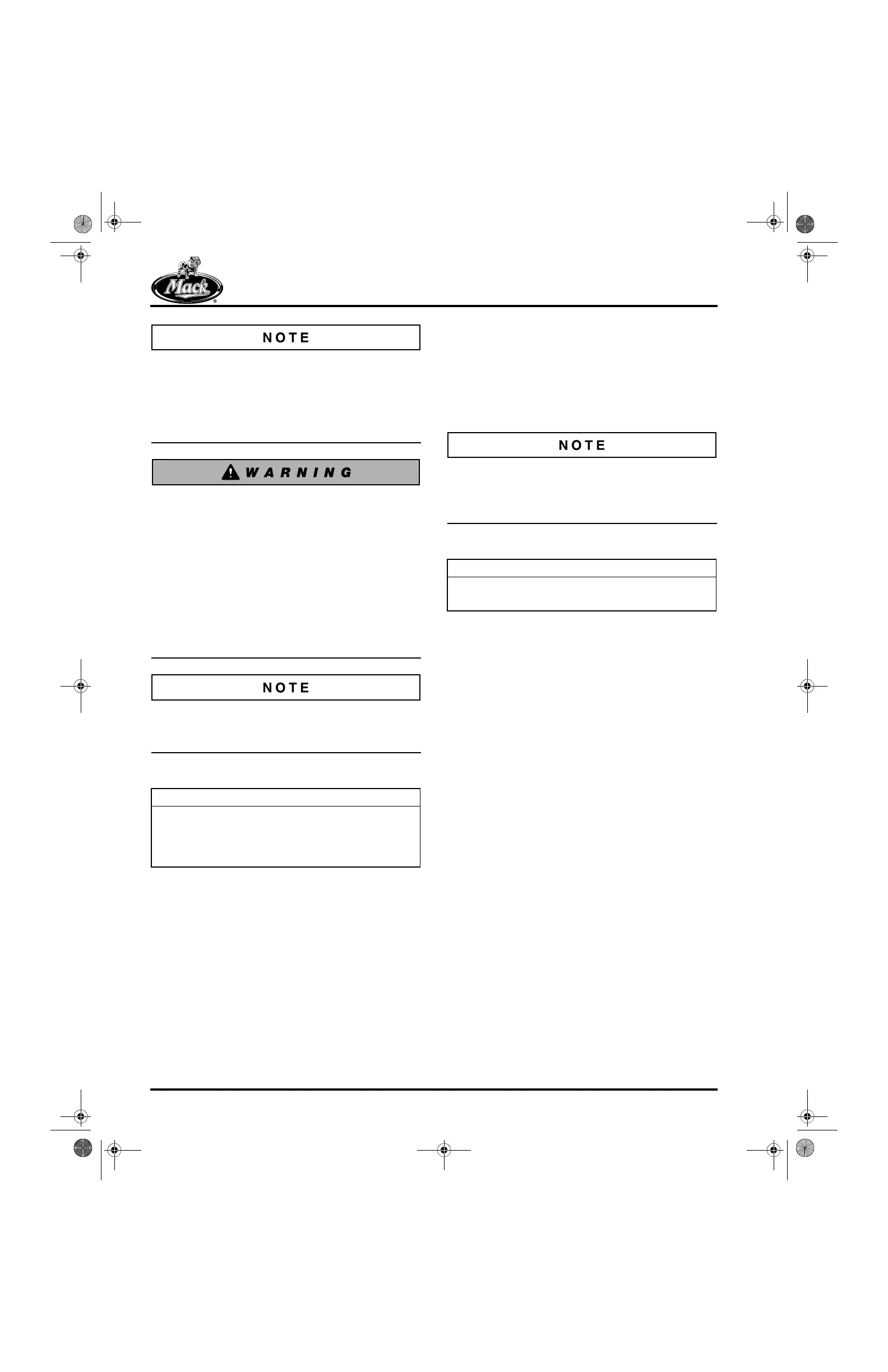 Mack

NOTE

WARNING

NOTE

NOTE